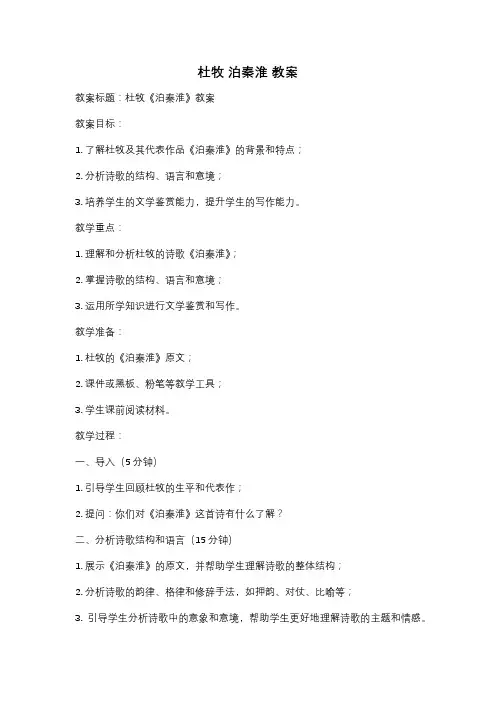 杜牧 泊秦淮 教案

教案标题：杜牧《泊秦淮》教案

教案目标：

1. 了解杜牧及其代表作品《泊秦淮》的背景和特点；

2. 分析诗歌的结构、语言和意境；

3. 培养学生的文学鉴赏能力，提升学生的写作能力。

教学重点：

1. 理解和分析杜牧的诗歌《泊秦淮》；

2. 掌握诗歌的结构、语言和意境；

3. 运用所学知识进行文学鉴赏和写作。

教学准备：

1. 杜牧的《泊秦淮》原文；

2. 课件或黑板、粉笔等教学工具；

3. 学生课前阅读材料。

教学过程：

一、导入（5 分钟）

1. 引导学生回顾杜牧的生平和代表作；

2. 提问：你们对《泊秦淮》这首诗有什么了解？

二、分析诗歌结构和语言（15 分钟）

1. 展示《泊秦淮》的原文，并帮助学生理解诗歌的整体结构；

2. 分析诗歌的韵律、格律和修辞手法，如押韵、对仗、比喻等；

3. 引导学生分析诗歌中的意象和意境，帮助学生更好地理解诗歌的主题和情感。